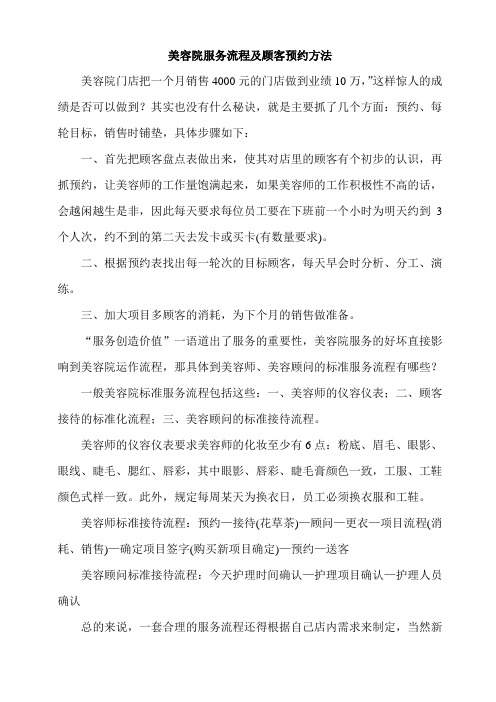 美容院服务流程及顾客预约方法

美容院门店把一个月销售 4000 元的门店做到业绩 10 万,”这样惊人的成绩是否可以做到？其实也没有什么秘诀，就是主要抓了几个方面：预约、每轮目标，销售时铺垫，具体步骤如下：

一、首先把顾客盘点表做出来，使其对店里的顾客有个初步的认识，再抓预约，让美容师的工作量饱满起来，如果美容师的工作积极性不高的话，会越闲越生是非，因此每天要求每位员工要在下班前一个小时为明天约到 3 个人次，约不到的第二天去发卡或买卡(有数量要求)。

二、根据预约表找出每一轮次的目标顾客，每天早会时分析、分工、演练。

三、加大项目多顾客的消耗，为下个月的销售做准备。

“服务创造价值”一语道出了服务的重要性，美容院服务的好坏直接影响到美容院运作流程，那具体到美容师、美容顾问的标准服务流程有哪些？

一般美容院标准服务流程包括这些：一、美容师的仪容仪表；二、顾客接待的标准化流程；三、美容顾问的标准接待流程。

美容师的仪容仪表要求美容师的化妆至少有 6 点：粉底、眉毛、眼影、眼线、睫毛、腮红、唇彩，其中眼影、唇彩、睫毛膏颜色一致，工服、工鞋颜色式样一致。此外，规定每周某天为换衣日，员工必须换衣服和工鞋。

美容师标准接待流程：预约—接待(花草茶)—顾问—更衣—项目流程(消耗、销售)—确定项目签字(购买新项目确定)—预约—送客

美容顾问标准接待流程：今天护理时间确认—护理项目确认—护理人员确认

总的来说，一套合理的服务流程还得根据自己店内需求来制定，当然新